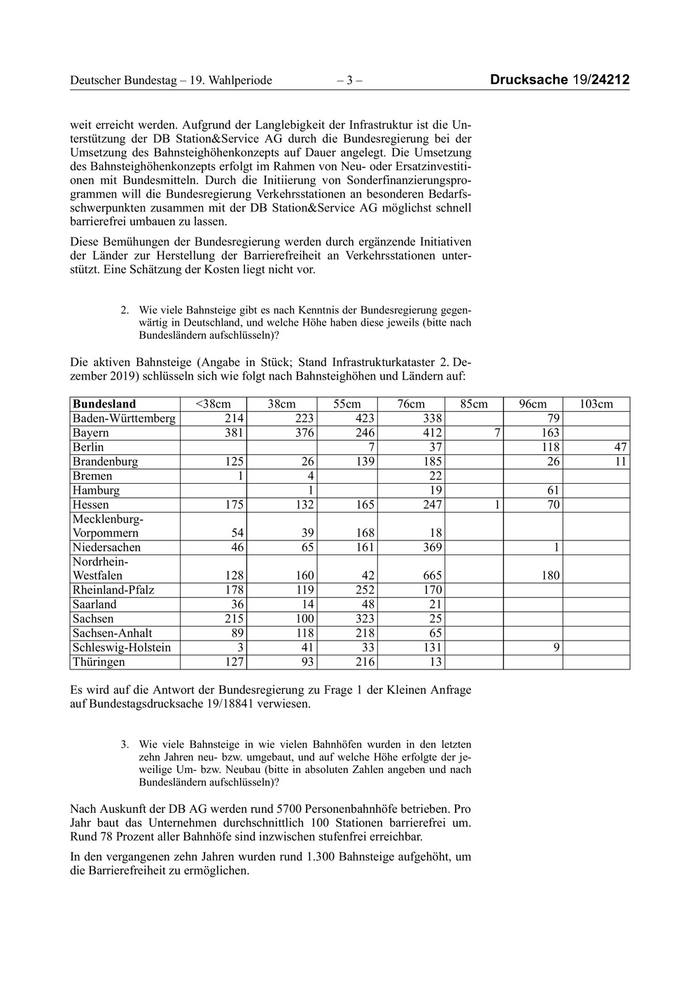 Deutscher Bundestag – 19. Wahlperiode – 3 – Drucksache 19/24212

weit erreicht werden. Aufgrund der Langlebigkeit der Infrastruktur ist die Unterstützung der DB Station&Service AG durch die Bundesregierung bei der Umsetzung des Bahnsteighöhenkonzepts auf Dauer angelegt. Die Umsetzung des Bahnsteighöhenkonzepts erfolgt im Rahmen von Neu- oder Ersatzinvestitionen mit Bundesmitteln. Durch die Initiierung von Sonderfinanzierungsprogrammen will die Bundesregierung Verkehrsstationen an besonderen Bedarfsschwerpunkten zusammen mit der DB Station&Service AG möglichst schnell barrierefrei umbauen zu lassen.

Diese Bemühungen der Bundesregierung werden durch ergänzende Initiativen der Länder zur Herstellung der Barrierefreiheit an Verkehrsstationen unterstützt. Eine Schätzung der Kosten liegt nicht vor.

2. Wie viele Bahnsteige gibt es nach Kenntnis der Bundesregierung gegenwärtig in Deutschland, und welche Höhe haben diese jeweils (bitte nach Bundesländern aufschlüsseln)?

Die aktiven Bahnsteige (Angabe in Stück; Stand Infrastrukturkataster 2. Dezember 2019) schlüsseln sich wie folgt nach Bahnsteighöhen und Ländern auf:

| Bundesland | <38cm | 38cm | 55cm | 76cm | 85cm | 96cm | 103cm |
|---|---|---|---|---|---|---|---|
| Baden-Württemberg | 214 | 223 | 423 | 338 | | 79 | |
| Bayern | 381 | 376 | 246 | 412 | 7 | 163 | |
| Berlin | | | 7 | 37 | | 118 | 47 |
| Brandenburg | 125 | 26 | 139 | 185 | | 26 | 11 |
| Bremen | 1 | 4 | | 22 | | | |
| Hamburg | | 1 | | 19 | | 61 | |
| Hessen | 175 | 132 | 165 | 247 | 1 | 70 | |
| Mecklenburg-Vorpommern | 54 | 39 | 168 | 18 | | | |
| Niedersachen | 46 | 65 | 161 | 369 | | 1 | |
| Nordrhein-Westfalen | 128 | 160 | 42 | 665 | | 180 | |
| Rheinland-Pfalz | 178 | 119 | 252 | 170 | | | |
| Saarland | 36 | 14 | 48 | 21 | | | |
| Sachsen | 215 | 100 | 323 | 25 | | | |
| Sachsen-Anhalt | 89 | 118 | 218 | 65 | | | |
| Schleswig-Holstein | 3 | 41 | 33 | 131 | | 9 | |
| Thüringen | 127 | 93 | 216 | 13 | | | |

Es wird auf die Antwort der Bundesregierung zu Frage 1 der Kleinen Anfrage auf Bundestagsdrucksache 19/18841 verwiesen.

3. Wie viele Bahnsteige in wie vielen Bahnhöfen wurden in den letzten zehn Jahren neu- bzw. umgebaut, und auf welche Höhe erfolgte der jeweilige Um- bzw. Neubau (bitte in absoluten Zahlen angeben und nach Bundesländern aufschlüsseln)?

Nach Auskunft der DB AG werden rund 5700 Personenbahnhöfe betrieben. Pro Jahr baut das Unternehmen durchschnittlich 100 Stationen barrierefrei um. Rund 78 Prozent aller Bahnhöfe sind inzwischen stufenfrei erreichbar.

In den vergangenen zehn Jahren wurden rund 1.300 Bahnsteige aufgehöht, um die Barrierefreiheit zu ermöglichen.